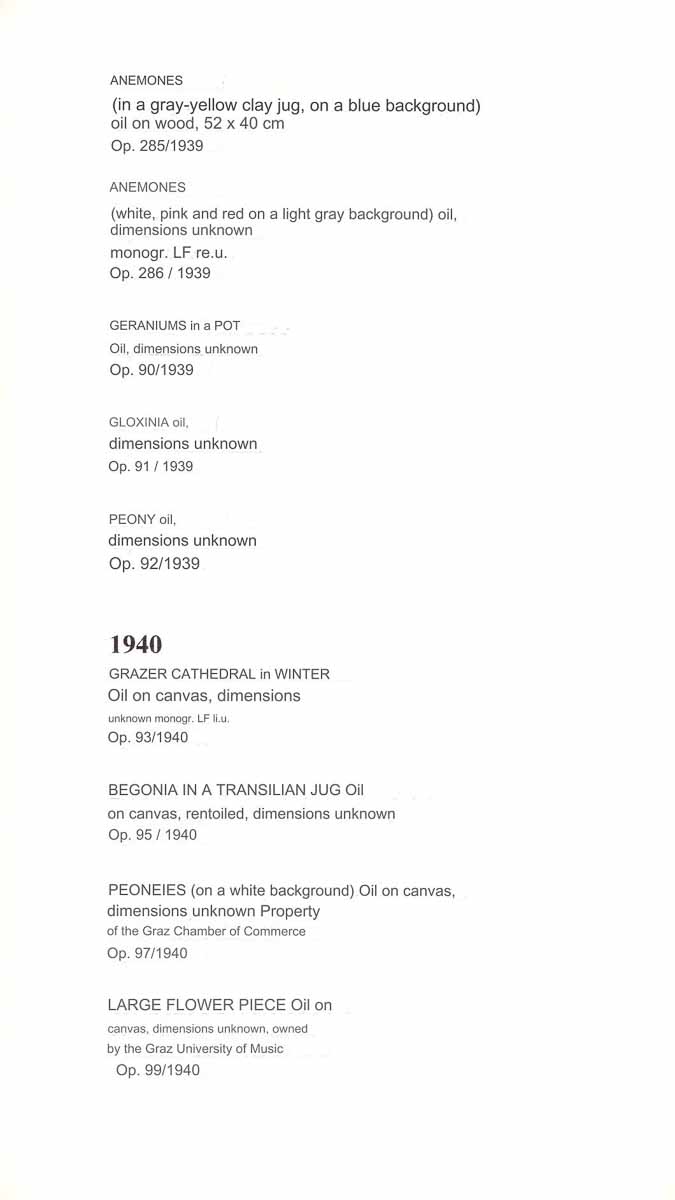 ANEMONES
(in a gray-yellow clay jug, on a blue background) oil on wood, 52 x 40 cm
Op. 285/1939

ANEMONES
(white, pink and red on a light gray background) oil, dimensions unknown
monogr. LF re.u.
Op. 286 / 1939

GERANIUMS in a POT
Oil, dimensions unknown
Op. 90/1939

GLOXINIA oil,
dimensions unknown
Op. 91 / 1939

PEONY oil,
dimensions unknown
Op. 92/1939

1940

GRAZER CATHEDRAL in WINTER
Oil on canvas, dimensions unknown monogr. LF li.u.
Op. 93/1940

BEGONIA IN A TRANSILIAN JUG Oil on canvas, rentoiled, dimensions unknown
Op. 95 / 1940

PEONEIES (on a white background) Oil on canvas, dimensions unknown Property of the Graz Chamber of Commerce
Op. 97/1940

LARGE FLOWER PIECE Oil on canvas, dimensions unknown, owned by the Graz University of Music
Op. 99/1940